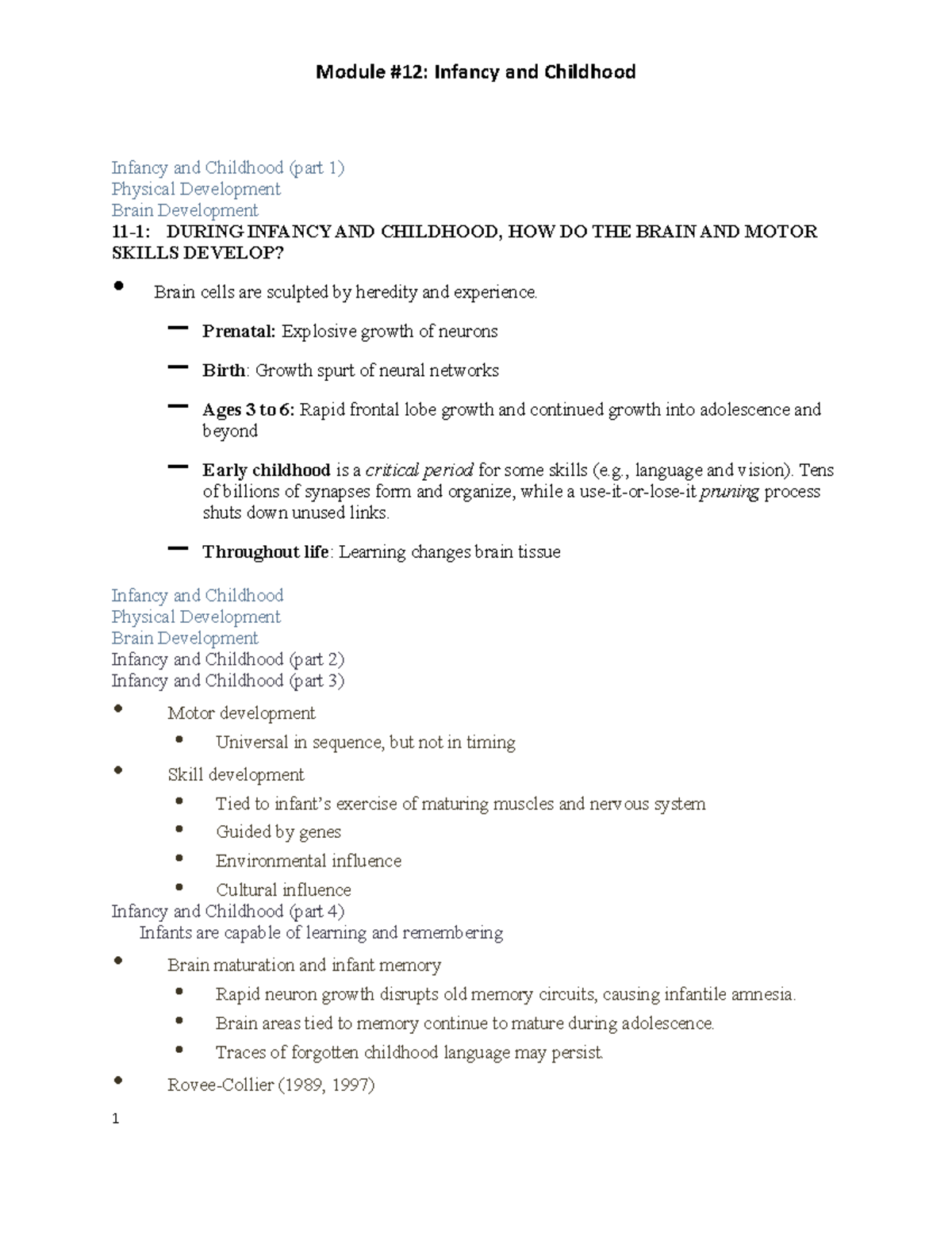 Module #12: Infancy and Childhood

Infancy and Childhood (part 1)
Physical Development
Brain Development
11-1: DURING INFANCY AND CHILDHOOD, HOW DO THE BRAIN AND MOTOR SKILLS DEVELOP?

• Brain cells are sculpted by heredity and experience.

- Prenatal: Explosive growth of neurons

- Birth: Growth spurt of neural networks

- Ages 3 to 6: Rapid frontal lobe growth and continued growth into adolescence and beyond

- Early childhood is a critical period for some skills (e.g., language and vision). Tens of billions of synapses form and organize, while a use-it-or-lose-it pruning process shuts down unused links.

- Throughout life: Learning changes brain tissue

Infancy and Childhood
Physical Development
Brain Development
Infancy and Childhood (part 2)
Infancy and Childhood (part 3)

• Motor development
• Universal in sequence, but not in timing
• Skill development
• Tied to infant's exercise of maturing muscles and nervous system
• Guided by genes
• Environmental influence
• Cultural influence

Infancy and Childhood (part 4)
Infants are capable of learning and remembering

• Brain maturation and infant memory
• Rapid neuron growth disrupts old memory circuits, causing infantile amnesia.
• Brain areas tied to memory continue to mature during adolescence.
• Traces of forgotten childhood language may persist.
• Rovee-Collier (1989, 1997)

1